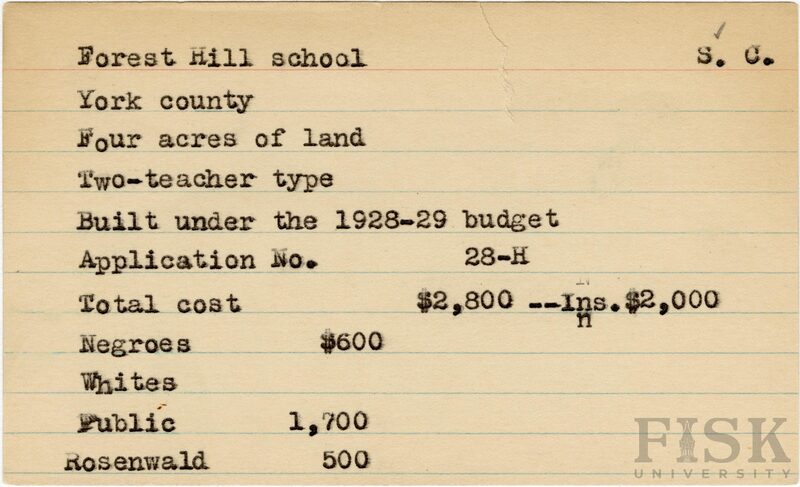 Forest Hill school S. C.

York county

Four acres of land

Two-teacher type

Built under the 1928-29 budget

Application No. 28-H

Total cost $2,800 --Ins. $2,000

Negroes $600

Whites

Public 1,700

Rosenwald 500

FISK UNIVERSITY